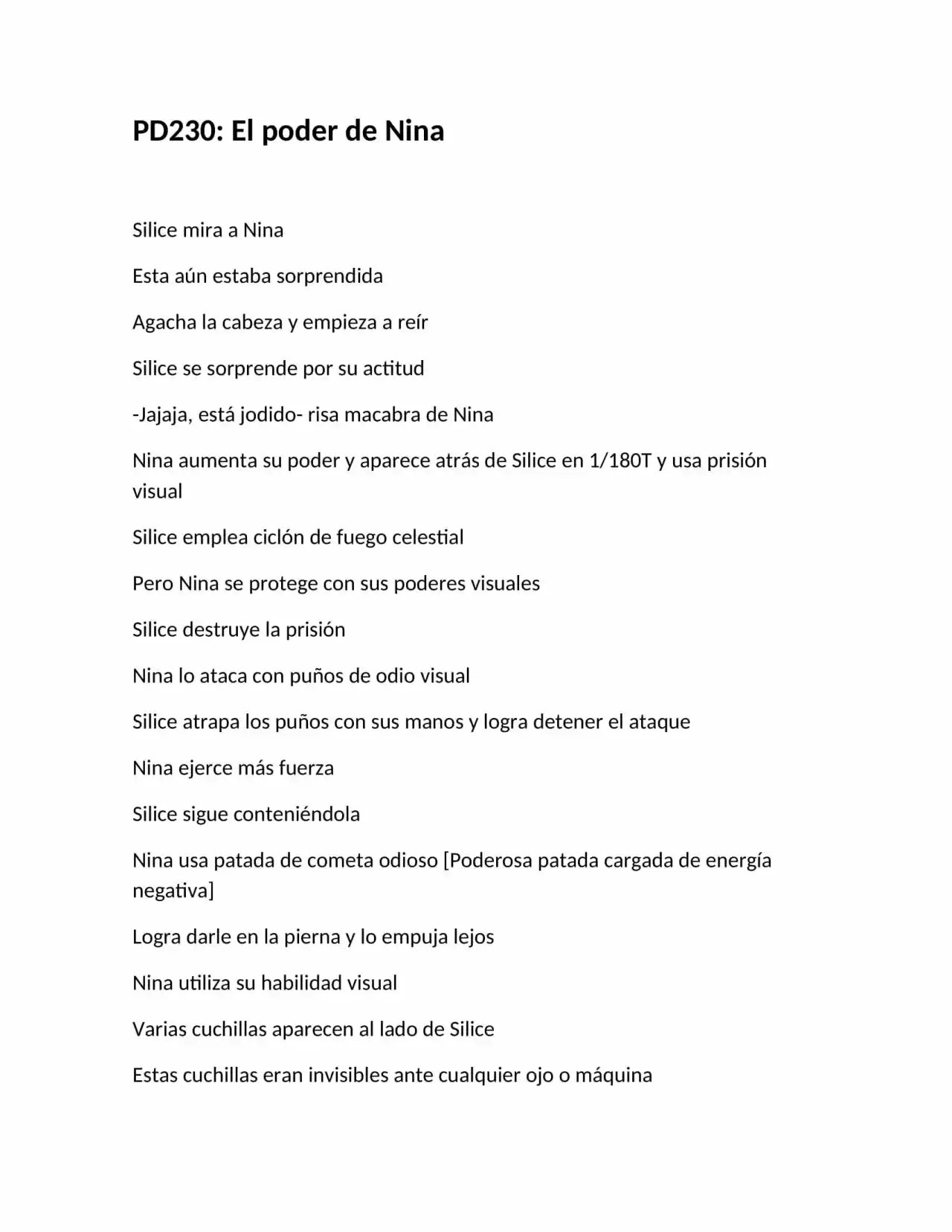 PD230: El poder de Nina

Silice mira a Nina

Esta aún estaba sorprendida

Agacha la cabeza y empieza a reír

Silice se sorprende por su actitud

-Jajaja, está jodido- risa macabra de Nina

Nina aumenta su poder y aparece atrás de Silice en 1/180T y usa prisión visual

Silice emplea ciclón de fuego celestial

Pero Nina se protege con sus poderes visuales

Silice destruye la prisión

Nina lo ataca con puños de odio visual

Silice atrapa los puños con sus manos y logra detener el ataque

Nina ejerce más fuerza

Silice sigue conteniéndola

Nina usa patada de cometa odioso [Poderosa patada cargada de energía negativa]

Logra darle en la pierna y lo empuja lejos

Nina utiliza su habilidad visual

Varias cuchillas aparecen al lado de Silice

Estas cuchillas eran invisibles ante cualquier ojo o máquina